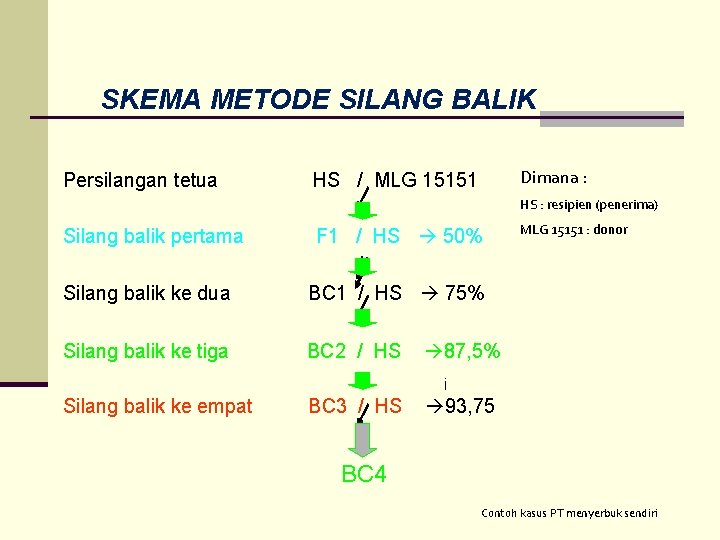 SKEMA METODE SILANG BALIK

Persilangan tetua HS / MLG 15151

Silang balik pertama F1 / HS → 50%

Silang balik ke dua BC1 / HS → 75%

Silang balik ke tiga BC2 / HS →87,5%

Silang balik ke empat BC3 / HS →93,75

BC4

Dimana :

HS : resipien (penerima)

MLG 15151 : donor

Contoh kasus PT menyerbuk sendiri